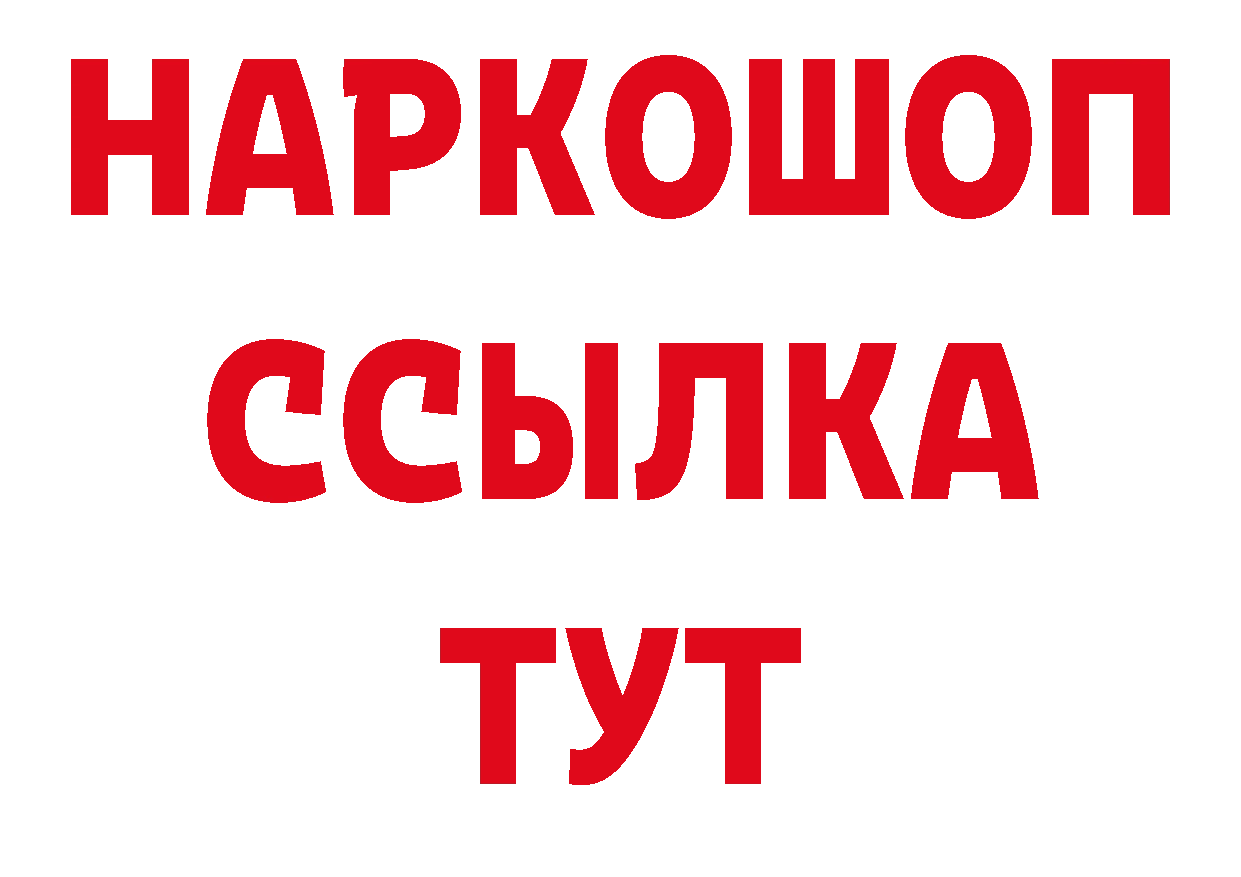 НАРКОШОП
ССЫЛКА
ТУТ